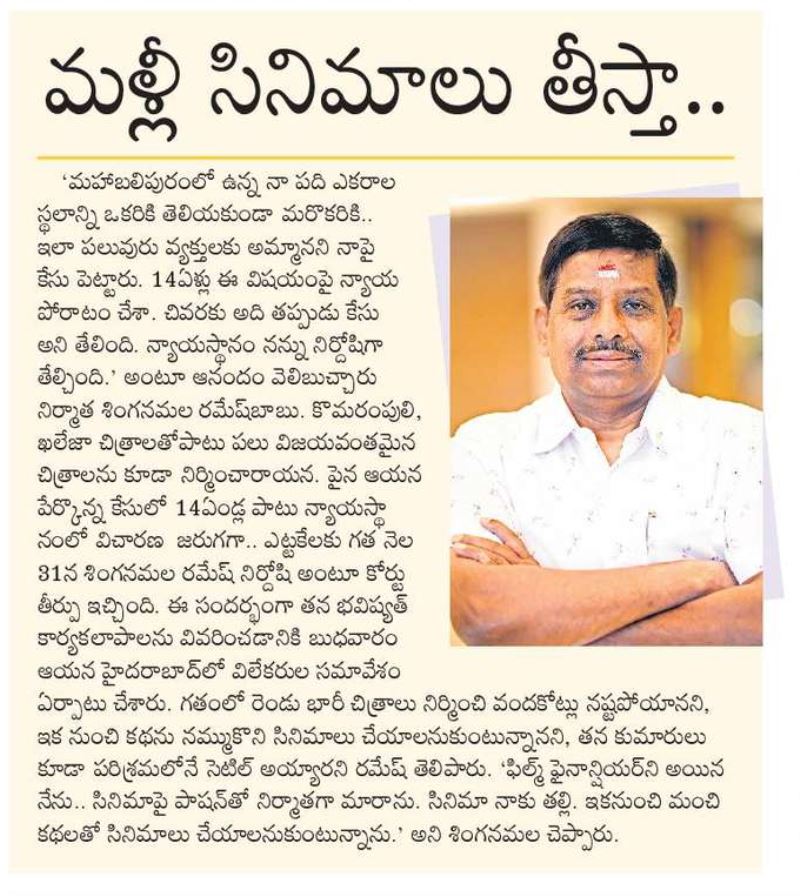 మళ్లీ సినిమాలు తీస్తా..

'మహాబలిపురంలో ఉన్న నా పది ఎకరాల స్థలాన్ని ఒకరికి తెలియకుండా మరొకరికి.. ఇలా పలువురు వ్యక్తులకు అమ్మానని నాపై కేసు పెట్టారు. 14ఏళ్లు ఈ విషయంపై న్యాయ పోరాటం చేశా. చివరకు అది తప్పుడు కేసు అని తేలింది. న్యాయస్థానం నన్ను నిర్దోషిగా తేల్చింది.' అంటూ ఆనందం వెలిబుచ్చారు నిర్మాత శింగనమల రమేష్‌బాబు. కొమరంపులి, ఖలేజా చిత్రాలతోపాటు పలు విజయవంతమైన చిత్రాలను కూడా నిర్మించారాయన. పైన ఆయన పేర్కొన్న కేసులో 14ఏండ్ల పాటు న్యాయస్థానంలో విచారణ జరుగగా.. ఎట్టకేలకు గత నెల 31న శింగనమల రమేష్ నిర్దోషి అంటూ కోర్టు తీర్పు ఇచ్చింది. ఈ సందర్భంగా తన భవిష్యత్ కార్యకలాపాలను వివరించడానికి బుధవారం ఆయన హైదరాబాద్‌లో విలేకరుల సమావేశం ఏర్పాటు చేశారు. గతంలో రెండు భారీ చిత్రాలు నిర్మించి వందకోట్లు నష్టపోయానని, ఇక నుంచి కథను నమ్ముకొని సినిమాలు చేయాలనుకుంటున్నానని, తన కుమారులు కూడా పరిశ్రమలోనే సెటిల్ అయ్యారని రమేష్ తెలిపారు. 'ఫిల్మ్ ఫైనాన్షియర్‌ని అయిన నేను.. సినిమాపై పాషన్‌తో నిర్మాతగా మారాను. సినిమా నాకు తల్లి. ఇకనుంచి మంచి కథలతో సినిమాలు చేయాలనుకుంటున్నాను.' అని శింగనమల చెప్పారు.